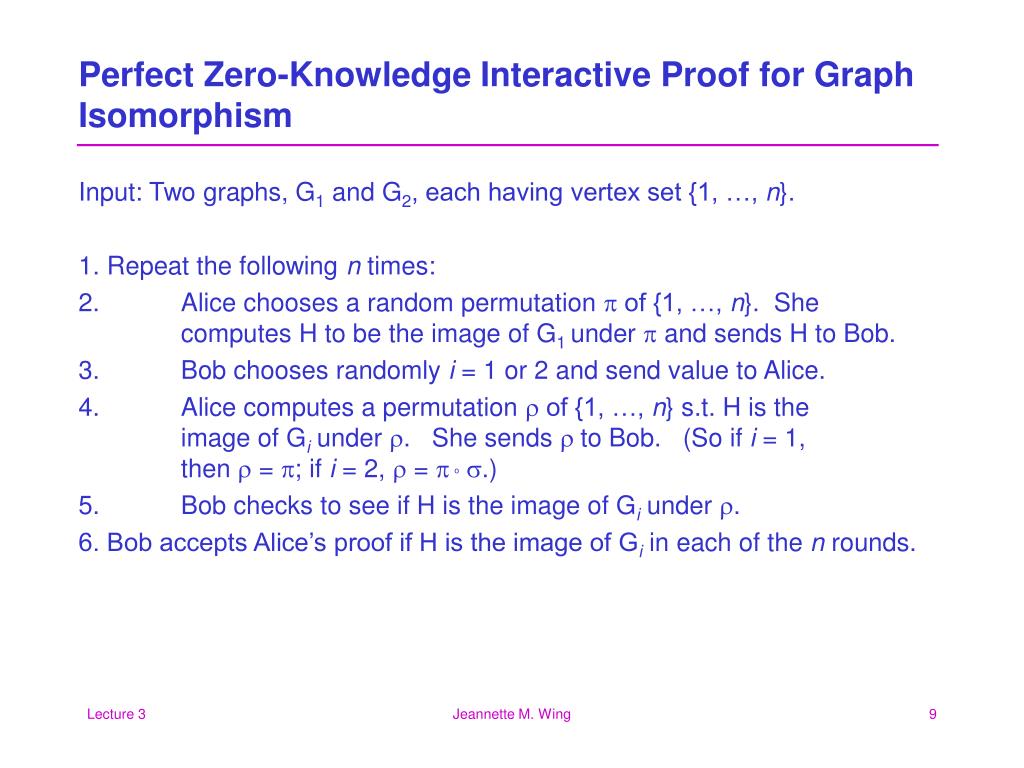 Perfect Zero-Knowledge Interactive Proof for Graph Isomorphism

Input: Two graphs, $G_1$ and $G_2$, each having vertex set {1, …, $n$}.

1. Repeat the following $n$ times:
2. Alice chooses a random permutation $\pi$ of {1, …, $n$}. She computes H to be the image of $G_1$ under $\pi$ and sends H to Bob.
3. Bob chooses randomly $i$ = 1 or 2 and send value to Alice.
4. Alice computes a permutation $\rho$ of {1, …, $n$} s.t. H is the image of $G_i$ under $\rho$. She sends $\rho$ to Bob. (So if $i$ = 1, then $\rho = \pi$; if $i$ = 2, $\rho = \pi \circ \sigma$.)
5. Bob checks to see if H is the image of $G_i$ under $\rho$.
6. Bob accepts Alice's proof if H is the image of $G_i$ in each of the $n$ rounds.

Lecture 3
Jeannette M. Wing
9